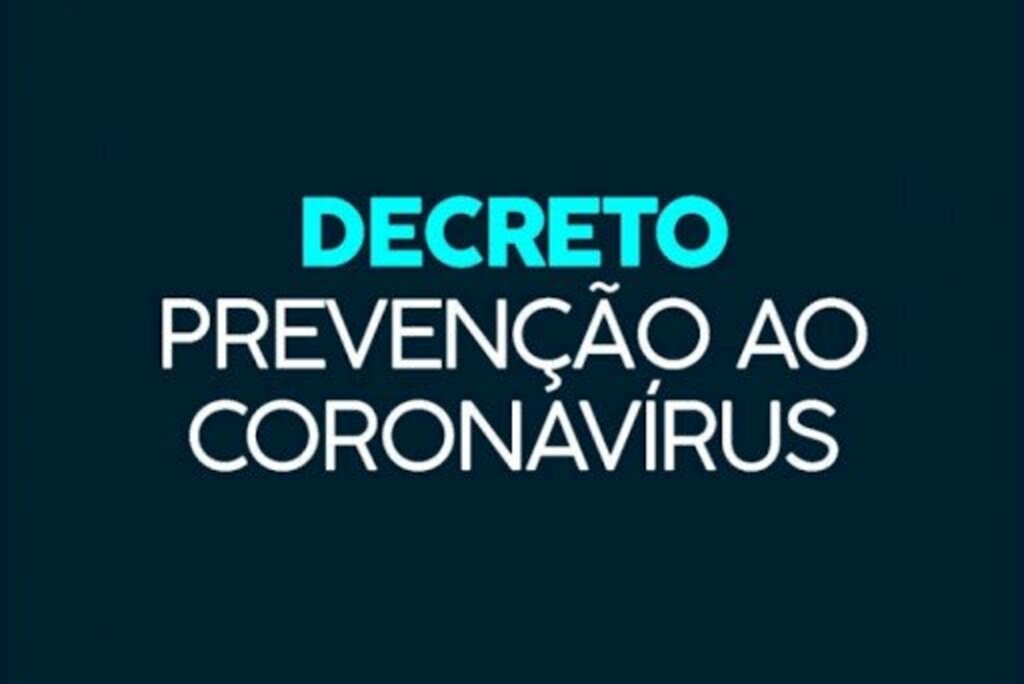 DECRETO
PREVENÇÃO AO CORONAVÍRUS